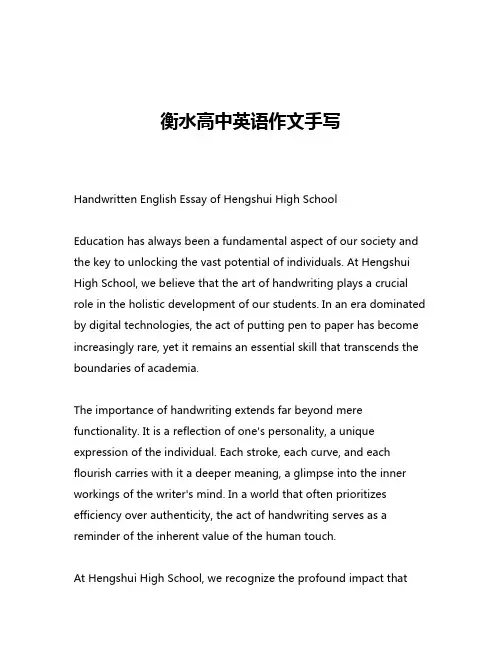 衡水高中英语作文手写

Handwritten English Essay of Hengshui High School

Education has always been a fundamental aspect of our society and the key to unlocking the vast potential of individuals. At Hengshui High School, we believe that the art of handwriting plays a crucial role in the holistic development of our students. In an era dominated by digital technologies, the act of putting pen to paper has become increasingly rare, yet it remains an essential skill that transcends the boundaries of academia.

The importance of handwriting extends far beyond mere functionality. It is a reflection of one's personality, a unique expression of the individual. Each stroke, each curve, and each flourish carries with it a deeper meaning, a glimpse into the inner workings of the writer's mind. In a world that often prioritizes efficiency over authenticity, the act of handwriting serves as a reminder of the inherent value of the human touch.

At Hengshui High School, we recognize the profound impact that